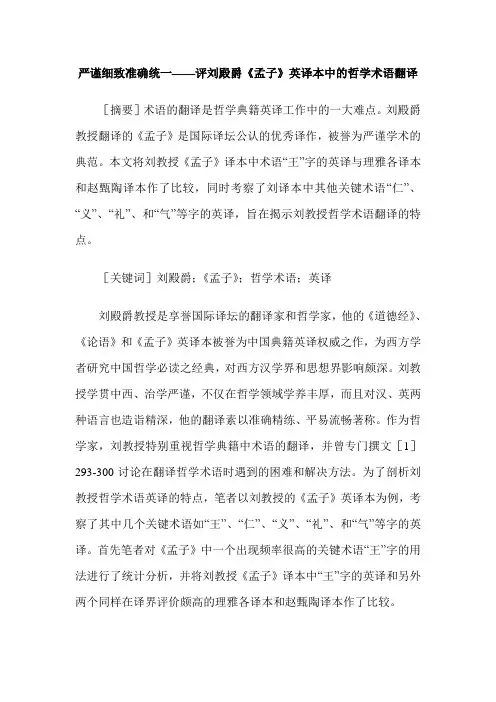 严谨细致准确统一——评刘殿爵《孟子》英译本中的哲学术语翻译

［摘要］术语的翻译是哲学典籍英译工作中的一大难点。刘殿爵教授翻译的《孟子》是国际译坛公认的优秀译作，被誉为严谨学术的典范。本文将刘教授《孟子》译本中术语“王”字的英译与理雅各译本和赵甄陶译本作了比较，同时考察了刘译本中其他关键术语“仁”、“义”、“礼”、和“气”等字的英译，旨在揭示刘教授哲学术语翻译的特点。

［关键词］刘殿爵；《孟子》；哲学术语；英译

刘殿爵教授是享誉国际译坛的翻译家和哲学家，他的《道德经》、《论语》和《孟子》英译本被誉为中国典籍英译权威之作，为西方学者研究中国哲学必读之经典，对西方汉学界和思想界影响颇深。刘教授学贯中西、治学严谨，不仅在哲学领域学养丰厚，而且对汉、英两种语言也造诣精深，他的翻译素以准确精练、平易流畅著称。作为哲学家，刘教授特别重视哲学典籍中术语的翻译，并曾专门撰文［1］293-300 讨论在翻译哲学术语时遇到的困难和解决方法。为了剖析刘教授哲学术语英译的特点，笔者以刘教授的《孟子》英译本为例，考察了其中几个关键术语如“王”、“仁”、“义”、“礼”、和“气”等字的英译。首先笔者对《孟子》中一个出现频率很高的关键术语“王”字的用法进行了统计分析，并将刘教授《孟子》译本中“王”字的英译和另外两个同样在译界评价颇高的理雅各译本和赵甄陶译本作了比较。